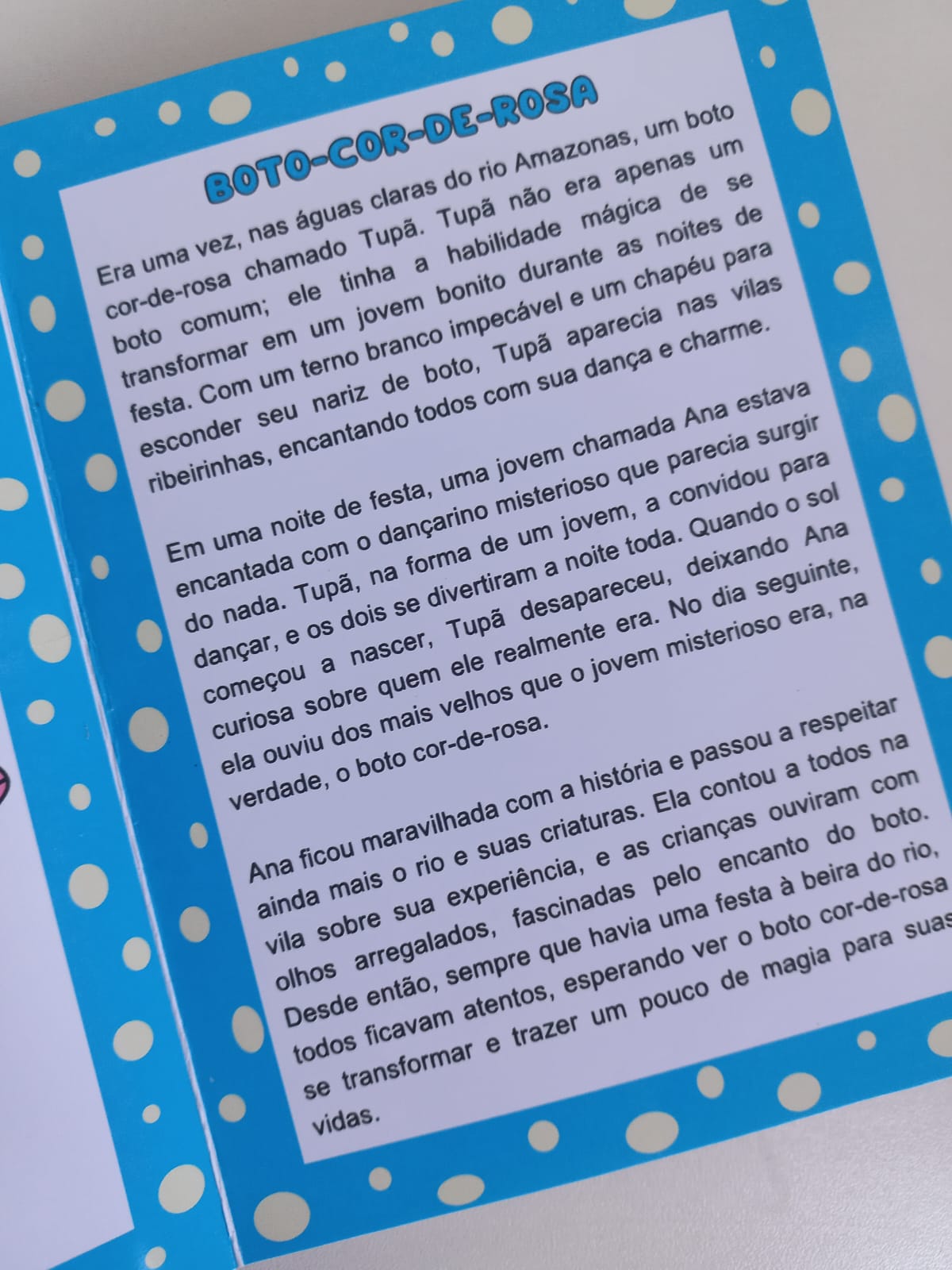 BOTO-COR-DE-ROSA

Era uma vez, nas águas claras do rio Amazonas, um boto cor-de-rosa chamado Tupã. Tupã não era apenas um boto comum; ele tinha a habilidade mágica de se transformar em um jovem bonito durante as noites de festa. Com um terno branco impecável e um chapéu para esconder seu nariz de boto, Tupã aparecia nas vilas ribeirinhas, encantando todos com sua dança e charme.

Em uma noite de festa, uma jovem chamada Ana estava encantada com o dançarino misterioso que parecia surgir do nada. Tupã, na forma de um jovem, a convidou para dançar, e os dois se divertiram a noite toda. Quando o sol começou a nascer, Tupã desapareceu, deixando Ana curiosa sobre quem ele realmente era. No dia seguinte, ela ouviu dos mais velhos que o jovem misterioso era, na verdade, o boto cor-de-rosa.

Ana ficou maravilhada com a história e passou a respeitar ainda mais o rio e suas criaturas. Ela contou a todos na vila sobre sua experiência, e as crianças ouviram com olhos arregalados, fascinadas pelo encanto do boto. Desde então, sempre que havia uma festa à beira do rio, todos ficavam atentos, esperando ver o boto cor-de-rosa se transformar e trazer um pouco de magia para suas vidas.